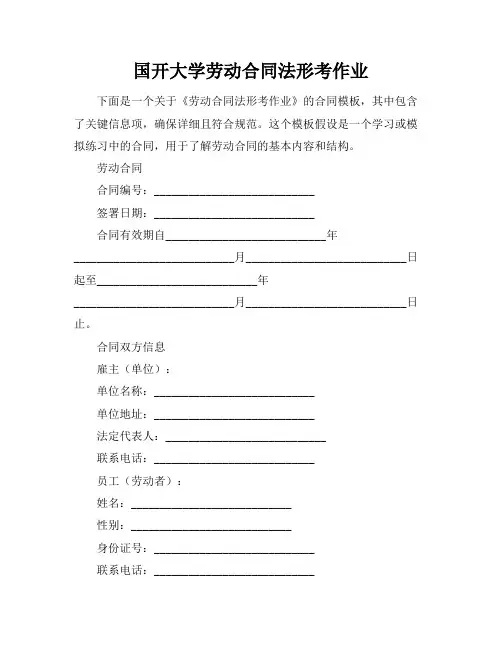 国开大学劳动合同法形考作业

下面是一个关于《劳动合同法形考作业》的合同模板，其中包含了关键信息项，确保详细且符合规范。这个模板假设是一个学习或模拟练习中的合同，用于了解劳动合同的基本内容和结构。

劳动合同

合同编号：____________________________

签署日期：____________________________

合同有效期自____________________________年____________________________月____________________________日起至____________________________年____________________________月____________________________日止。

合同双方信息

雇主（单位）：

单位名称：____________________________

单位地址：____________________________

法定代表人：____________________________

联系电话：____________________________

员工（劳动者）：

姓名：____________________________

性别：____________________________

身份证号：____________________________

联系电话：____________________________